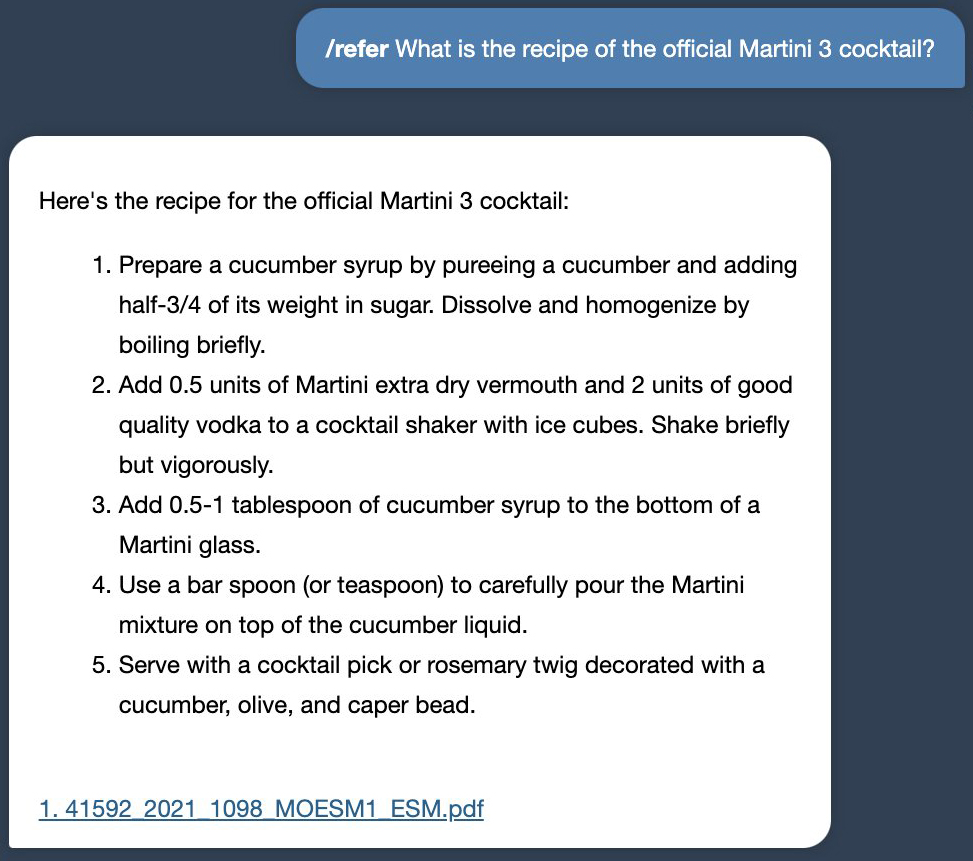 /refer What is the recipe of the official Martini 3 cocktail?

Here's the recipe for the official Martini 3 cocktail:

1. Prepare a cucumber syrup by pureeing a cucumber and adding half-3/4 of its weight in sugar. Dissolve and homogenize by boiling briefly.
2. Add 0.5 units of Martini extra dry vermouth and 2 units of good quality vodka to a cocktail shaker with ice cubes. Shake briefly but vigorously.
3. Add 0.5-1 tablespoon of cucumber syrup to the bottom of a Martini glass.
4. Use a bar spoon (or teaspoon) to carefully pour the Martini mixture on top of the cucumber liquid.
5. Serve with a cocktail pick or rosemary twig decorated with a cucumber, olive, and caper bead.

1. 41592_2021_1098_MOESM1_ESM.pdf